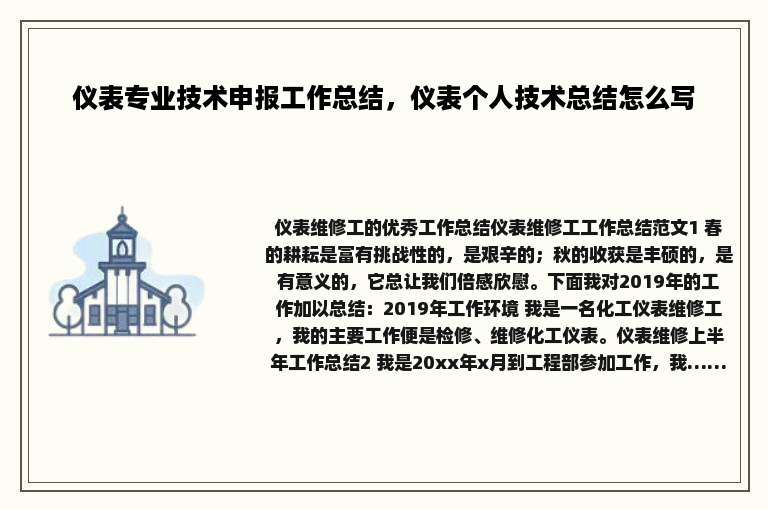 仪表专业技术申报工作总结，仪表个人技术总结怎么写

仪表维修工的优秀工作总结仪表维修工工作总结范文1 春的耕耘是富有挑战性的，是艰辛的；秋的收获是丰硕的，是有意义的，它总让我们倍感欣慰。下面我对2019年的工作加以总结：2019年工作环境 我是一名化工仪表维修工，我的主要工作便是检修、维修化工仪表。仪表维修上半年工作总结2 我是20xx年x月到工程部参加工作，我......